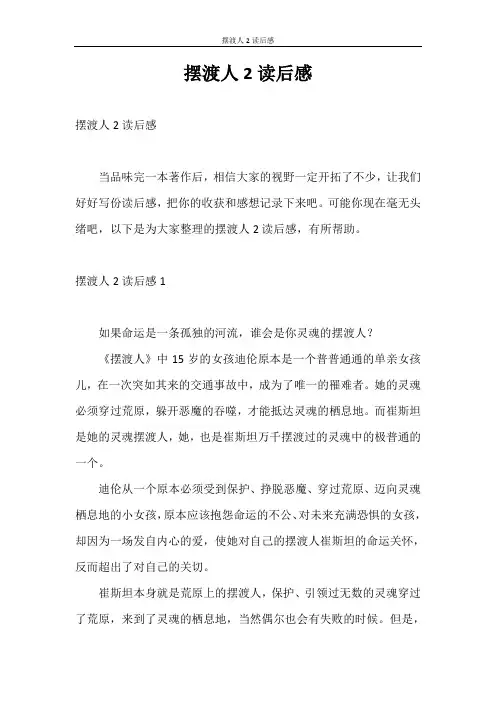 摆渡人 2 读后感

摆渡人 2 读后感

摆渡人 2 读后感

当品味完一本著作后，相信大家的视野一定开拓了不少，让我们好好写份读后感，把你的收获和感想记录下来吧。可能你现在毫无头绪吧，以下是为大家整理的摆渡人 2 读后感，有所帮助。

摆渡人 2 读后感 1

如果命运是一条孤独的河流，谁会是你灵魂的摆渡人？

《摆渡人》中 15 岁的女孩迪伦原本是一个普普通通的单亲女孩儿，在一次突如其来的交通事故中，成为了唯一的罹难者。她的灵魂必须穿过荒原，躲开恶魔的吞噬，才能抵达灵魂的栖息地。而崔斯坦是她的灵魂摆渡人，她，也是崔斯坦万千摆渡过的灵魂中的极普通的一个。

迪伦从一个原本必须受到保护、挣脱恶魔、穿过荒原、迈向灵魂栖息地的小女孩，原本应该抱怨命运的不公、对未来充满恐惧的女孩，却因为一场发自内心的爱，使她对自己的摆渡人崔斯坦的命运关怀，反而超出了对自己的关切。

崔斯坦本身就是荒原上的摆渡人，保护、引领过无数的灵魂穿过了荒原，来到了灵魂的栖息地，当然偶尔也会有失败的时候。但是，